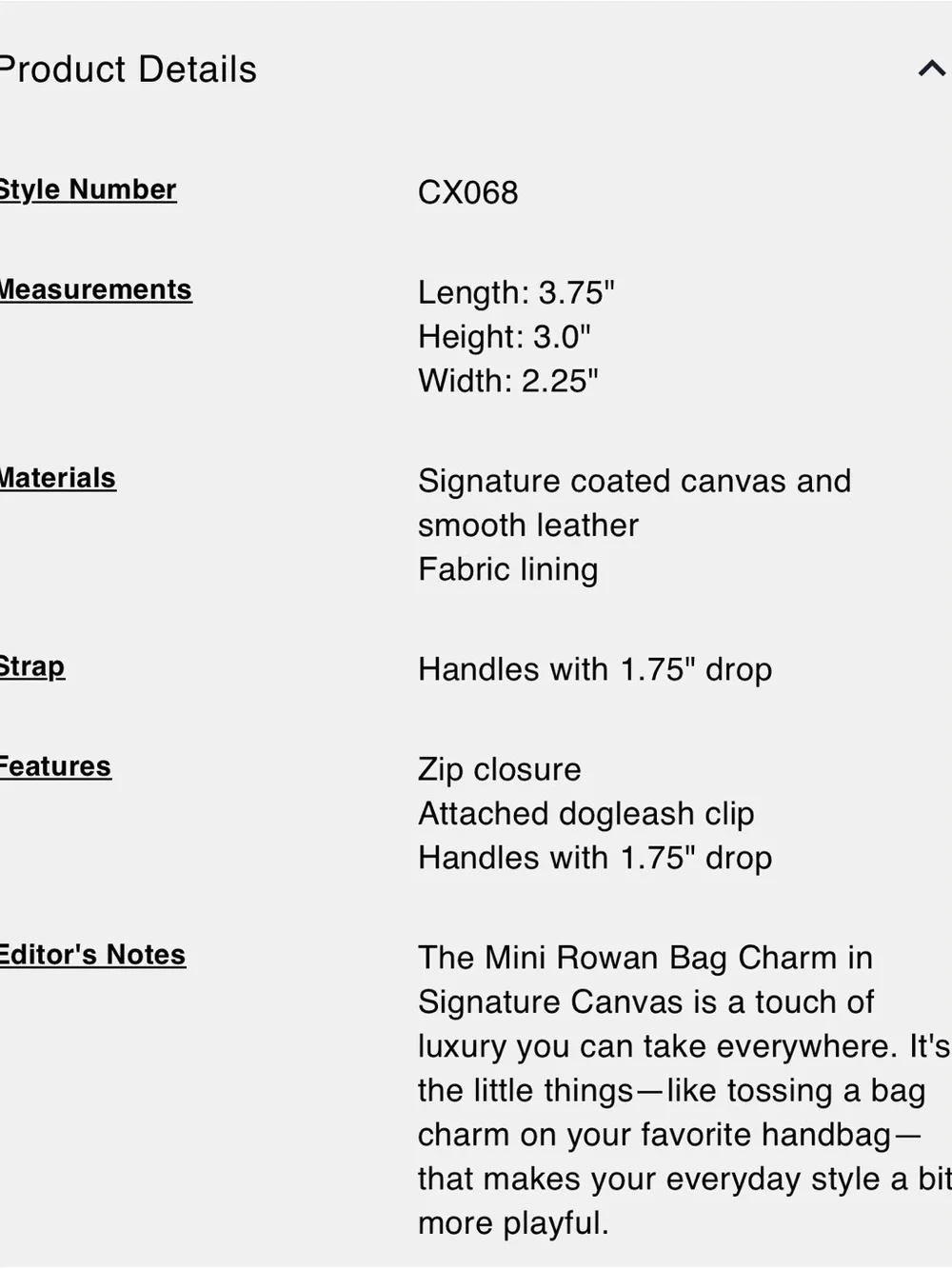 Product Details

Style Number CX068

Measurements Length: 3.75" Height: 3.0" Width: 2.25"

Materials Signature coated canvas and smooth leather Fabric lining

Strap Handles with 1.75" drop

Features Zip closure Attached dogleash clip Handles with 1.75" drop

Editor's Notes The Mini Rowan Bag Charm in Signature Canvas is a touch of luxury you can take everywhere. It's the little things—like tossing a bag charm on your favorite handbag—that makes your everyday style a bit more playful.